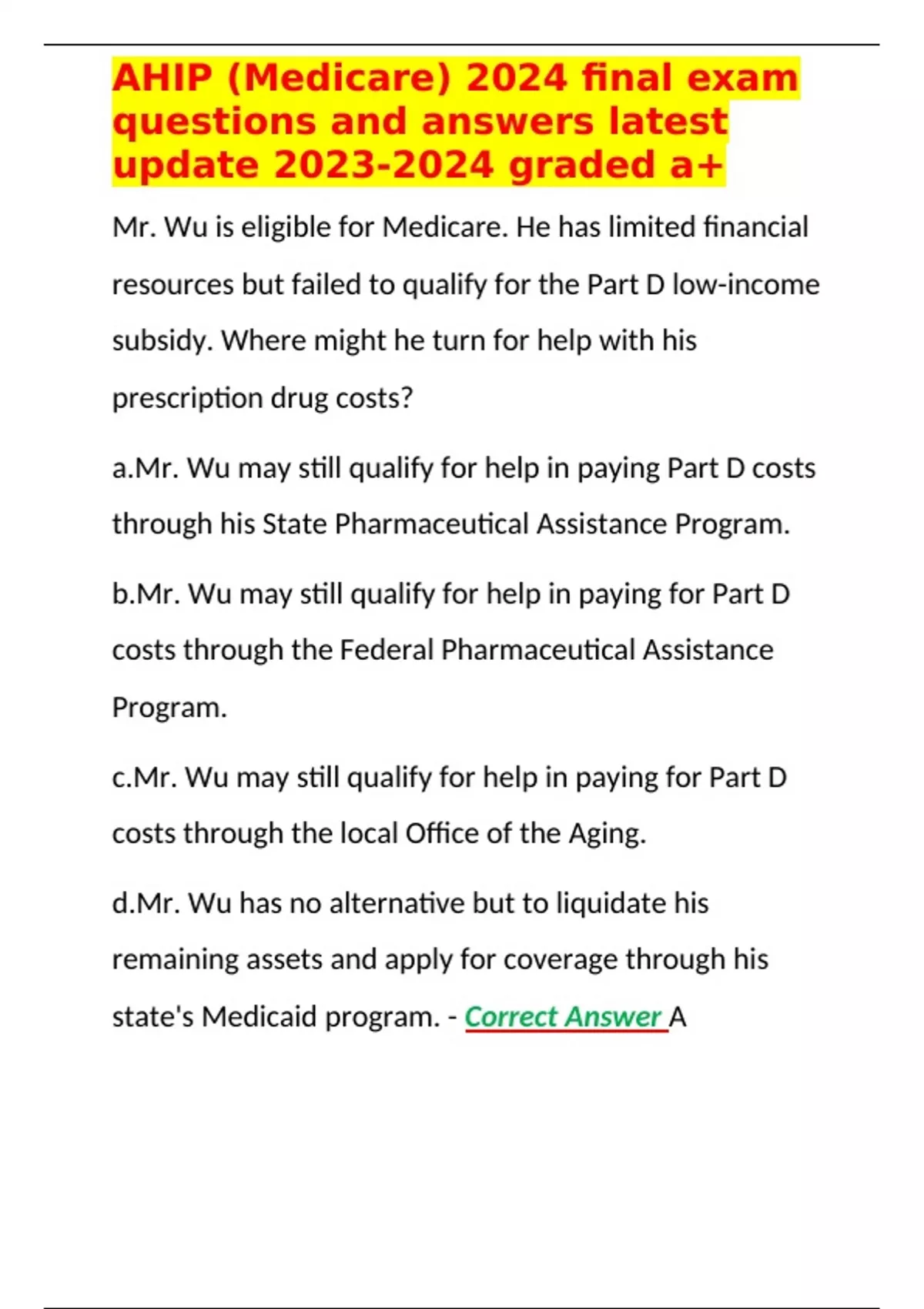 AHIP (Medicare) 2024 final exam questions and answers latest update 2023-2024 graded a+

Mr. Wu is eligible for Medicare. He has limited financial resources but failed to qualify for the Part D low-income subsidy. Where might he turn for help with his prescription drug costs?

a.Mr. Wu may still qualify for help in paying Part D costs through his State Pharmaceutical Assistance Program.

b.Mr. Wu may still qualify for help in paying for Part D costs through the Federal Pharmaceutical Assistance Program.

c.Mr. Wu may still qualify for help in paying for Part D costs through the local Office of the Aging.

d.Mr. Wu has no alternative but to liquidate his remaining assets and apply for coverage through his state's Medicaid program. - Correct Answer A